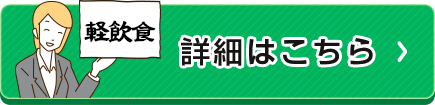 軽飲食

詳細はこちら ›